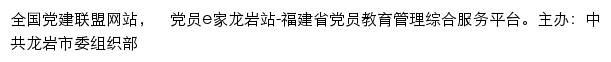 全国党建联盟网站，　党员e家龙岩站-福建省党员教育管理综合服务平台。主办：中共龙岩市委组织部